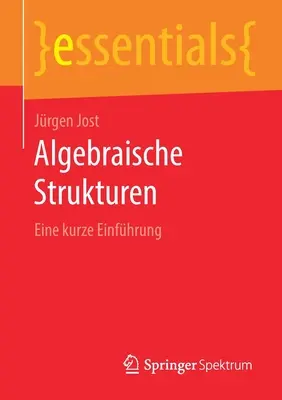 }essentials{

Jürgen Jost

Algebraische Strukturen

Eine kurze Einführung

Springer Spektrum